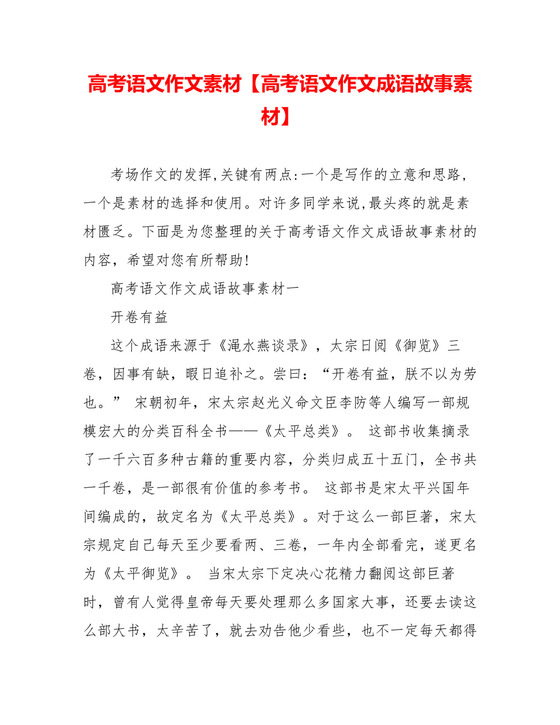 高考语文作文素材【高考语文作文成语故事素材】

考场作文的发挥,关键有两点:一个是写作的立意和思路,一个是素材的选择和使用。对许多同学来说,最头疼的就是素材匮乏。下面是为您整理的关于高考语文作文成语故事素材的内容，希望对您有所帮助!

高考语文作文成语故事素材一

开卷有益

这个成语来源于《渑水燕谈录》，太宗日阅《御览》三卷，因事有缺，暇日追补之。尝曰：“开卷有益，朕不以为劳也。” 宋朝初年，宋太宗赵光义命文臣李防等人编写一部规模宏大的分类百科全书——《太平总类》。 这部书收集摘录了一千六百多种古籍的重要内容，分类归成五十五门，全书共一千卷，是一部很有价值的参考书。 这部书是宋太平兴国年间编成的，故定名为《太平总类》。对于这么一部巨著，宋太宗规定自己每天至少要看两、三卷，一年内全部看完，遂更名为《太平御览》。 当宋太宗下定决心花精力翻阅这部巨著时，曾有人觉得皇帝每天要处理那么多国家大事，还要去读这么部大书，太辛苦了，就去劝告他少看些，也不一定每天都得